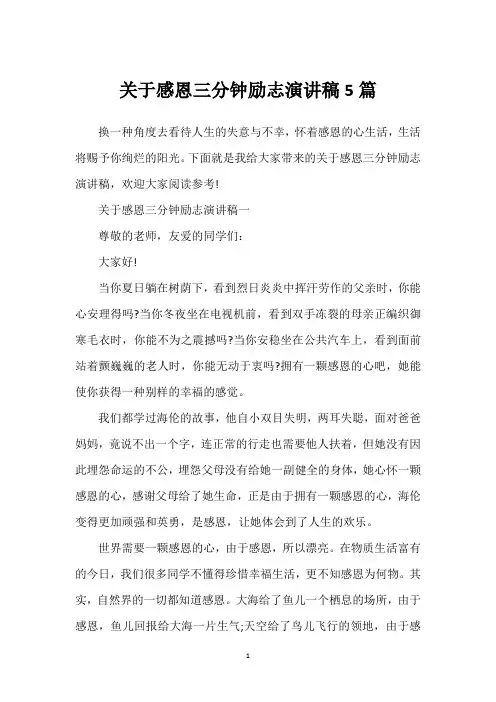 关于感恩三分钟励志演讲稿5篇

换一种角度去看待人生的失意与不幸，怀着感恩的心生活，生活将赐予你绚烂的阳光。下面就是我给大家带来的关于感恩三分钟励志演讲稿，欢迎大家阅读参考!

关于感恩三分钟励志演讲稿一

尊敬的老师，友爱的同学们：

大家好!

当你夏日躺在树荫下，看到烈日炎炎中挥汗劳作的父亲时，你能心安理得吗?当你冬夜坐在电视机前，看到双手冻裂的母亲正编织御寒毛衣时，你能不为之震撼吗?当你安稳坐在公共汽车上，看到面前站着颤巍巍的老人时，你能无动于衷吗?拥有一颗感恩的心吧，她能使你获得一种别样的幸福的感觉。

我们都学过海伦的故事，他自小双目失明，两耳失聪，面对爸爸妈妈，竟说不出一个字，连正常的行走也需要他人扶着，但她没有因此埋怨命运的不公，埋怨父母没有给她一副健全的身体，她心怀一颗感恩的心，感谢父母给了她生命，正是由于拥有一颗感恩的心，海伦变得更加顽强和英勇，是感恩，让她体会到了人生的欢乐。

世界需要一颗感恩的心，由于感恩，所以漂亮。在物质生活富有的今日，我们很多同学不懂得珍惜幸福生活，更不知感恩为何物。其实，自然界的一切都知道感恩。大海给了鱼儿一个栖息的场所，由于感恩，鱼儿回报给大海一片生气;天空给了鸟儿飞行的领地，由于感

1